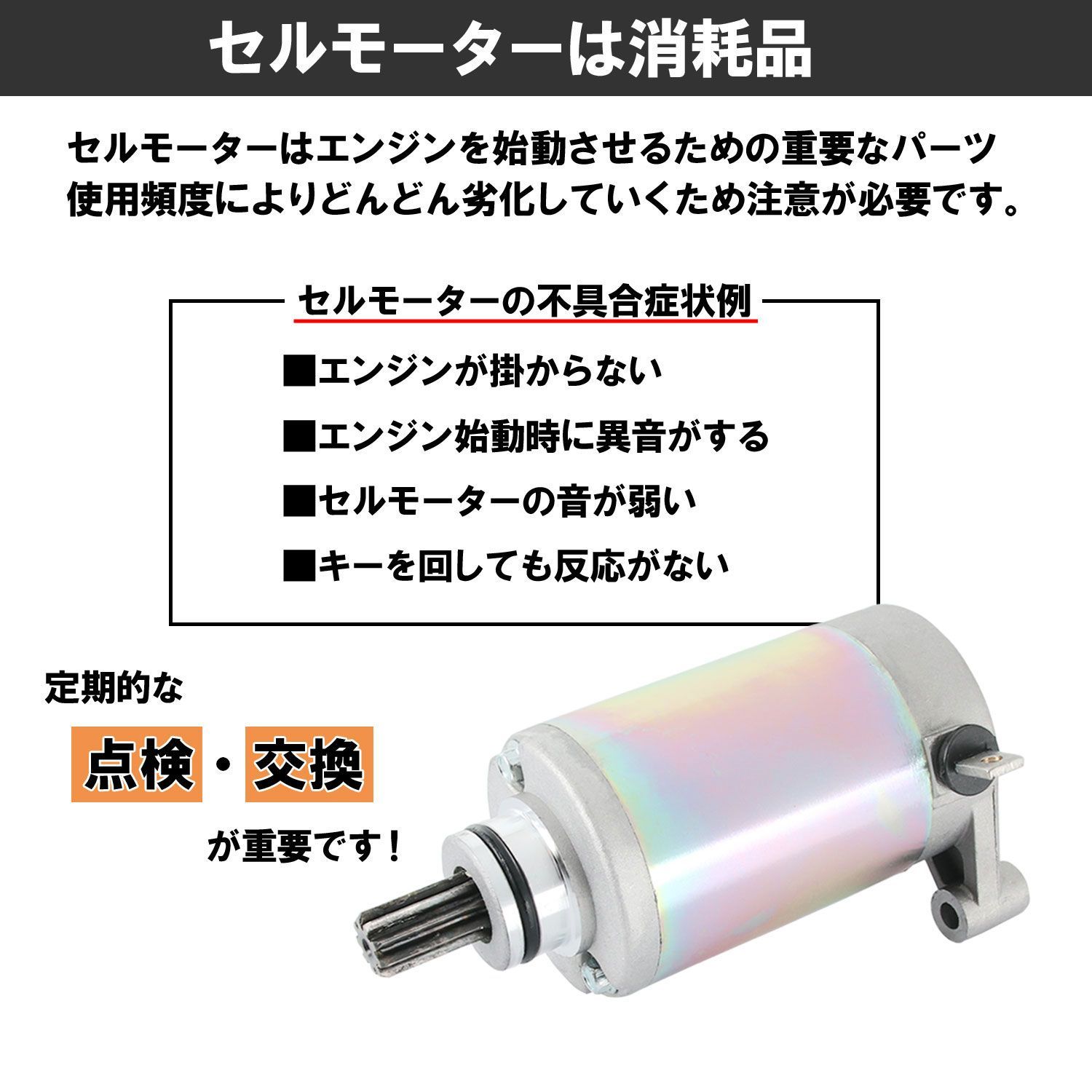 セルモーターは消耗品

セルモーターはエンジンを始動させるための重要なパーツ
使用頻度によりどんどん劣化していくため注意が必要です。

セルモーターの不具合症状例

■エンジンが掛からない

■エンジン始動時に異音がする

■セルモーターの音が弱い

■キーを回しても反応がない

定期的な

点検・交換

が重要です！